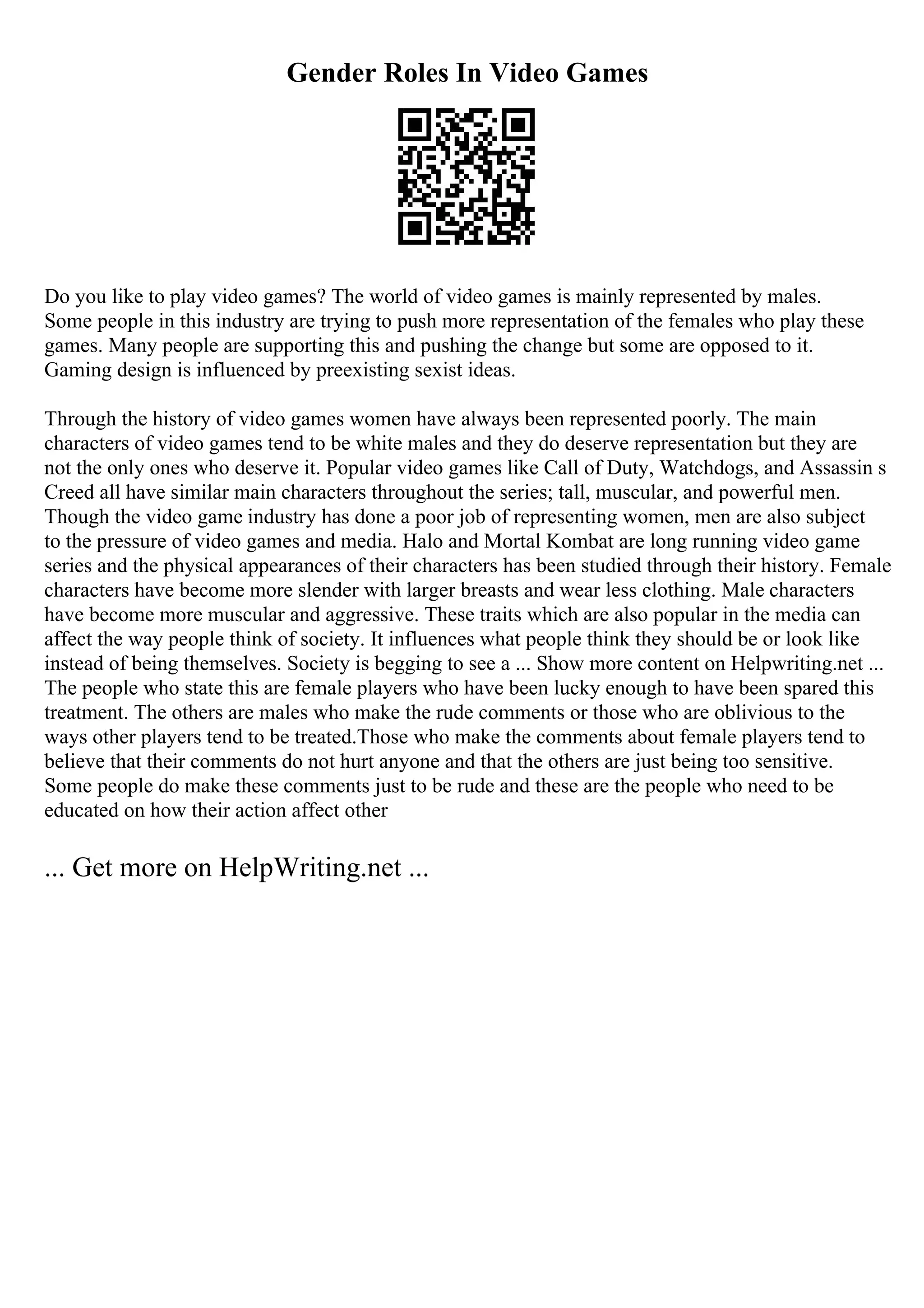 Gender Roles In Video Games

Do you like to play video games? The world of video games is mainly represented by males. Some people in this industry are trying to push more representation of the females who play these games. Many people are supporting this and pushing the change but some are opposed to it. Gaming design is influenced by preexisting sexist ideas.

Through the history of video games women have always been represented poorly. The main characters of video games tend to be white males and they do deserve representation but they are not the only ones who deserve it. Popular video games like Call of Duty, Watchdogs, and Assassin s Creed all have similar main characters throughout the series; tall, muscular, and powerful men. Though the video game industry has done a poor job of representing women, men are also subject to the pressure of video games and media. Halo and Mortal Kombat are long running video game series and the physical appearances of their characters has been studied through their history. Female characters have become more slender with larger breasts and wear less clothing. Male characters have become more muscular and aggressive. These traits which are also popular in the media can affect the way people think of society. It influences what people think they should be or look like instead of being themselves. Society is begging to see a ... Show more content on Helpwriting.net ... The people who state this are female players who have been lucky enough to have been spared this treatment. The others are males who make the rude comments or those who are oblivious to the ways other players tend to be treated.Those who make the comments about female players tend to believe that their comments do not hurt anyone and that the others are just being too sensitive. Some people do make these comments just to be rude and these are the people who need to be educated on how their action affect other

... Get more on HelpWriting.net ...